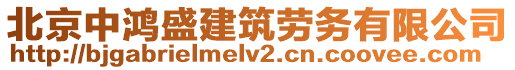 北京中鸿盛建筑劳务有限公司
http://bjgabrielmelv2.cn.coovee.com